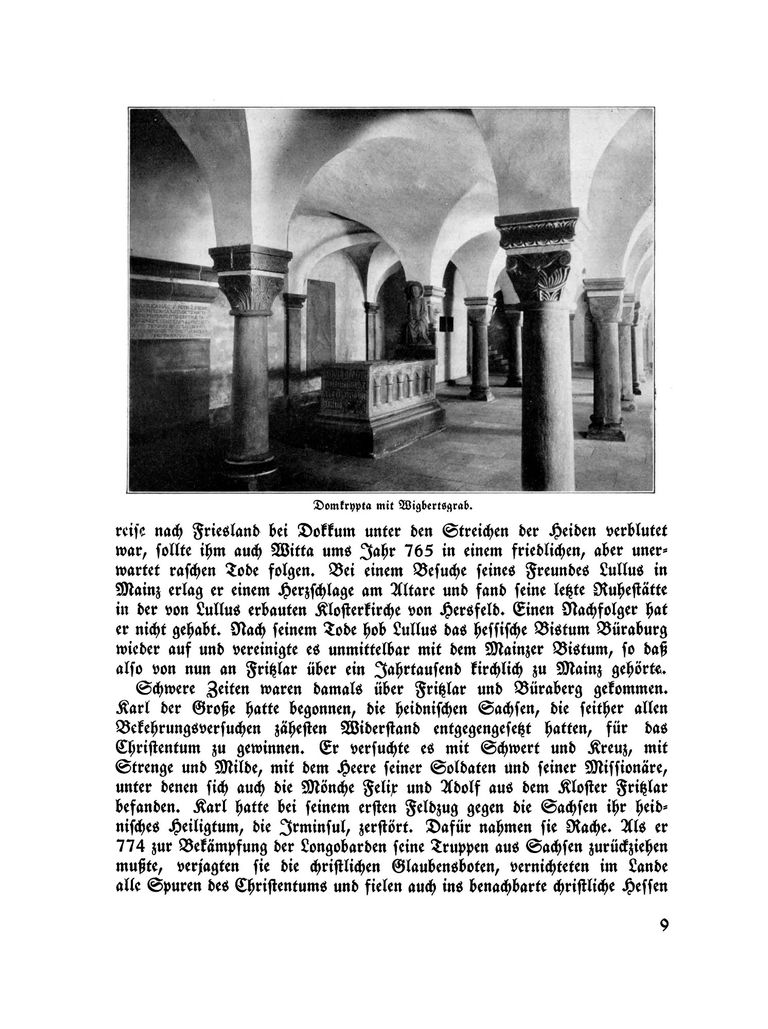 Domkrypta mit Wigbertsgrab.

reise nach Friesland bei Dokkum unter den Streichen der Heiden verblutet war, sollte ihm auch Witta ums Jahr 765 in einem friedlichen, aber unerwartet raschen Tode folgen. Bei einem Besuche seines Freundes Lullus in Mainz erlag er einem Herzschlage am Altare und fand seine letzte Ruhestätte in der von Lullus erbauten Klosterkirche von Hersfeld. Einen Nachfolger hat er nicht gehabt. Nach seinem Tode hob Lullus das hessische Bistum Büraburg wieder auf und vereinigte es unmittelbar mit dem Mainzer Bistum, so daß also von nun an Fritzlar über ein Jahrtausend kirchlich zu Mainz gehörte.

Schwere Zeiten waren damals über Fritzlar und Büraberg gekommen. Karl der Große hatte begonnen, die heidnischen Sachsen, die seither allen Bekehrungsversuchen zähesten Widerstand entgegengesetzt hatten, für das Christentum zu gewinnen. Er versuchte es mit Schwert und Kreuz, mit Strenge und Milde, mit dem Heere seiner Soldaten und seiner Missionäre, unter denen sich auch die Mönche Felix und Adolf aus dem Kloster Fritzlar befanden. Karl hatte bei seinem ersten Feldzug gegen die Sachsen ihr heidnisches Heiligtum, die Irminsul, zerstört. Dafür nahmen sie Rache. Als er 774 zur Bekämpfung der Longobarden seine Truppen aus Sachsen zurückziehen mußte, verjagten sie die christlichen Glaubensboten, vernichteten im Lande alle Spuren des Christentums und fielen auch ins benachbarte christliche Hessen

9